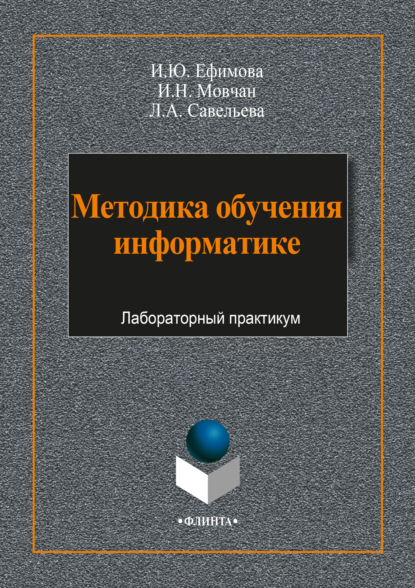 И.Ю. Ефимова
И.Н. Мовчан
Л.А. Савельева

Методика обучения информатике

Лабораторный практикум

•ФЛИНТА•